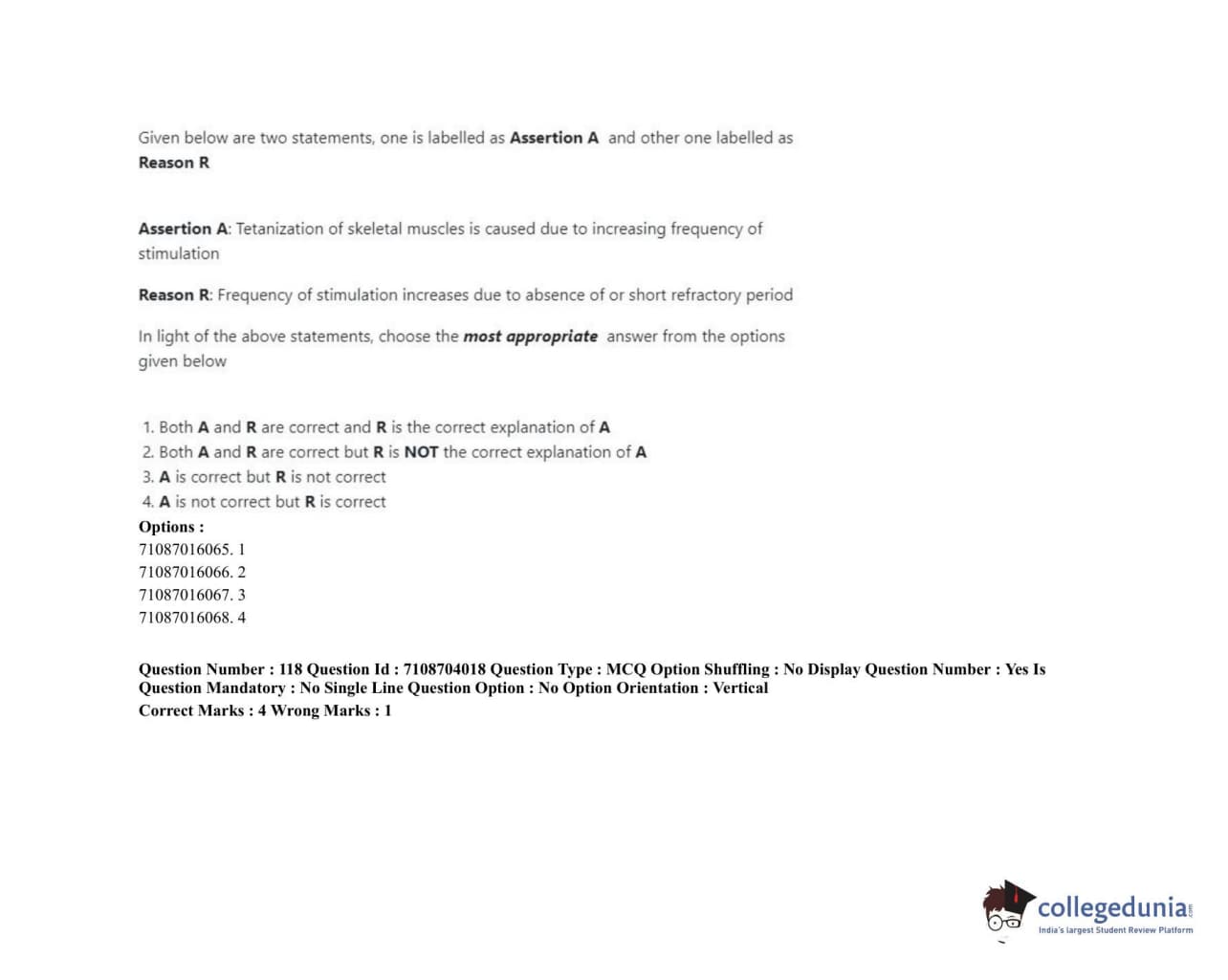 Given below are two statements, one is labelled as Assertion A and other one labelled as Reason R

Assertion A: Tetanization of skeletal muscles is caused due to increasing frequency of stimulation

Reason R: Frequency of stimulation increases due to absence of or short refractory period

In light of the above statements, choose the most appropriate answer from the options given below

1. Both A and R are correct and R is the correct explanation of A
2. Both A and R are correct but R is NOT the correct explanation of A
3. A is correct but R is not correct
4. A is not correct but R is correct

Options :
71087016065. 1
71087016066. 2
71087016067. 3
71087016068. 4

Question Number : 118 Question Id : 7108704018 Question Type : MCQ Option Shuffling : No Display Question Number : Yes Is Question Mandatory : No Single Line Question Option : No Option Orientation : Vertical
Correct Marks : 4 Wrong Marks : 1

collegedunia.com
India's largest Student Review Platform